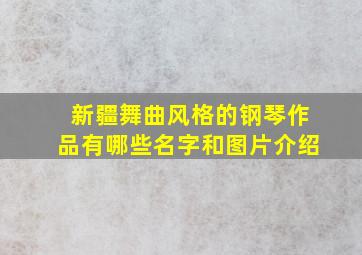 新疆舞曲风格的钢琴作品有哪些名字和图片介绍